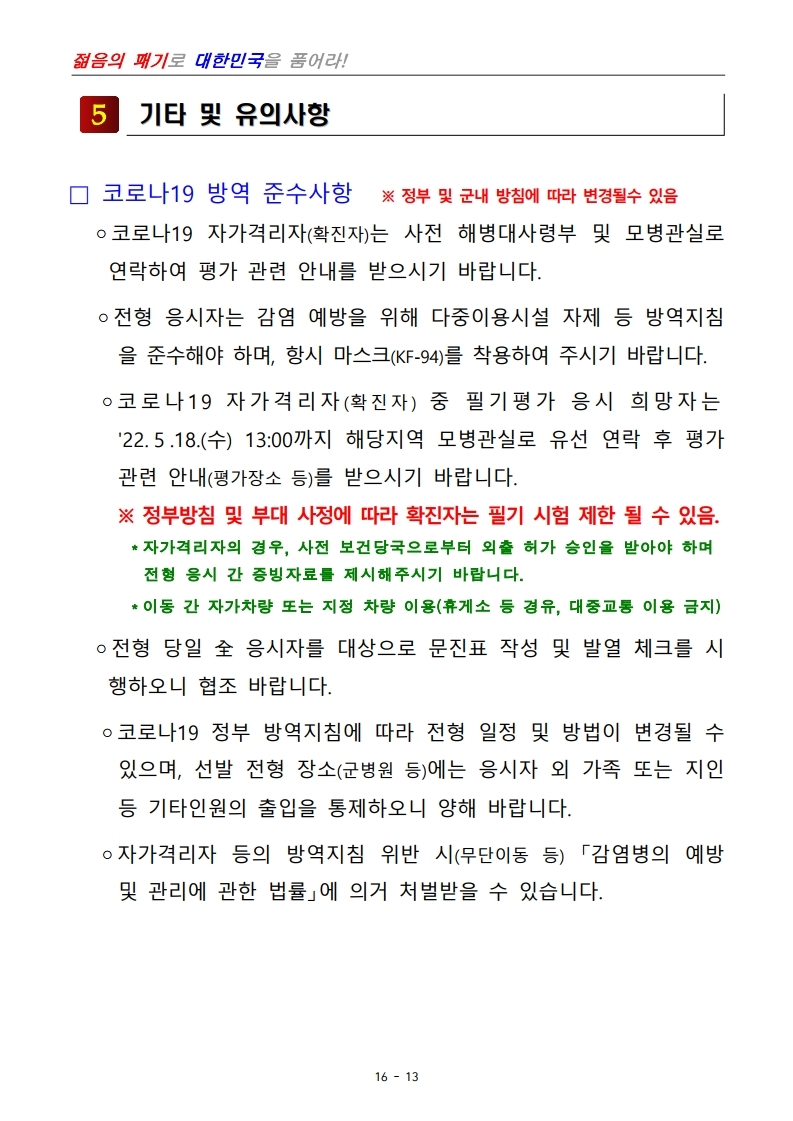 젊음의 패기로 대한민국을 품어라!

5 기타 및 유의사항

□ 코로나19 방역 준수사항 ※ 정부 및 군내 방침에 따라 변경될수 있음

○ 코로나19 자가격리자(확진자)는 사전 해병대사령부 및 모병관실로 연락하여 평가 관련 안내를 받으시기 바랍니다.

○ 전형 응시자는 감염 예방을 위해 다중이용시설 자제 등 방역지침을 준수해야 하며, 항시 마스크(KF-94)를 착용하여 주시기 바랍니다.

○ 코로나19 자가격리자(확진자) 중 필기평가 응시 희망자는 '22. 5 .18.(수) 13:00까지 해당지역 모병관실로 유선 연락 후 평가 관련 안내(평가장소 등)를 받으시기 바랍니다.

※ 정부방침 및 부대 사정에 따라 확진자는 필기 시험 제한 될 수 있음.

* 자가격리자의 경우, 사전 보건당국으로부터 외출 허가 승인을 받아야 하며 전형 응시 간 증빙자료를 제시해주시기 바랍니다.

* 이동 간 자가차량 또는 지정 차량 이용(휴게소 등 경유, 대중교통 이용 금지)

○ 전형 당일 全 응시자를 대상으로 문진표 작성 및 발열 체크를 시행하오니 협조 바랍니다.

○ 코로나19 정부 방역지침에 따라 전형 일정 및 방법이 변경될 수 있으며, 선발 전형 장소(군병원 등)에는 응시자 외 가족 또는 지인 등 기타인원의 출입을 통제하오니 양해 바랍니다.

○ 자가격리자 등의 방역지침 위반 시(무단이동 등) 「감염병의 예방 및 관리에 관한 법률」에 의거 처벌받을 수 있습니다.

16 - 13